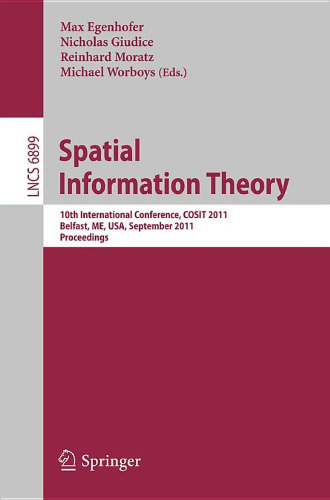 Max Egenhofer
Nicholas Giudice
Reinhard Moratz
Michael Worboys (Eds.)

LNCS 6899

Spatial Information Theory

10th International Conference, COSIT 2011
Belfast, ME, USA, September 2011
Proceedings

Springer